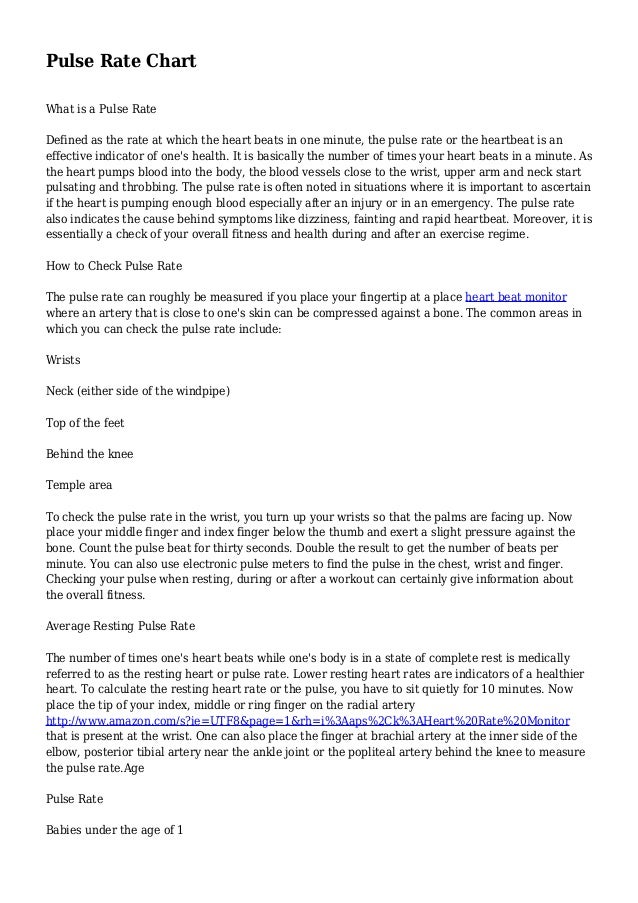 Pulse Rate Chart

What is a Pulse Rate

Defined as the rate at which the heart beats in one minute, the pulse rate or the heartbeat is an effective indicator of one's health. It is basically the number of times your heart beats in a minute. As the heart pumps blood into the body, the blood vessels close to the wrist, upper arm and neck start pulsating and throbbing. The pulse rate is often noted in situations where it is important to ascertain if the heart is pumping enough blood especially after an injury or in an emergency. The pulse rate also indicates the cause behind symptoms like dizziness, fainting and rapid heartbeat. Moreover, it is essentially a check of your overall fitness and health during and after an exercise regime.

How to Check Pulse Rate

The pulse rate can roughly be measured if you place your fingertip at a place heart beat monitor where an artery that is close to one's skin can be compressed against a bone. The common areas in which you can check the pulse rate include:

Wrists

Neck (either side of the windpipe)

Top of the feet

Behind the knee

Temple area

To check the pulse rate in the wrist, you turn up your wrists so that the palms are facing up. Now place your middle finger and index finger below the thumb and exert a slight pressure against the bone. Count the pulse beat for thirty seconds. Double the result to get the number of beats per minute. You can also use electronic pulse meters to find the pulse in the chest, wrist and finger. Checking your pulse when resting, during or after a workout can certainly give information about the overall fitness.

Average Resting Pulse Rate

The number of times one's heart beats while one's body is in a state of complete rest is medically referred to as the resting heart or pulse rate. Lower resting heart rates are indicators of a healthier heart. To calculate the resting heart rate or the pulse, you have to sit quietly for 10 minutes. Now place the tip of your index, middle or ring finger on the radial artery http://www.amazon.com/s?ie=UTF8&page=1&rh=i%3Aaps%2Ck%3AHeart%20Rate%20Monitor that is present at the wrist. One can also place the finger at brachial artery at the inner side of the elbow, posterior tibial artery near the ankle joint or the popliteal artery behind the knee to measure the pulse rate.Age

Pulse Rate

Babies under the age of 1